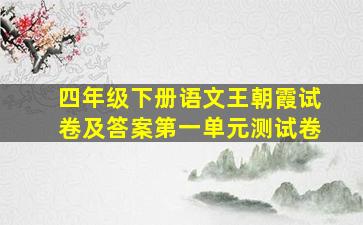 四年级下册语文王朝霞试卷及答案第一单元测试卷